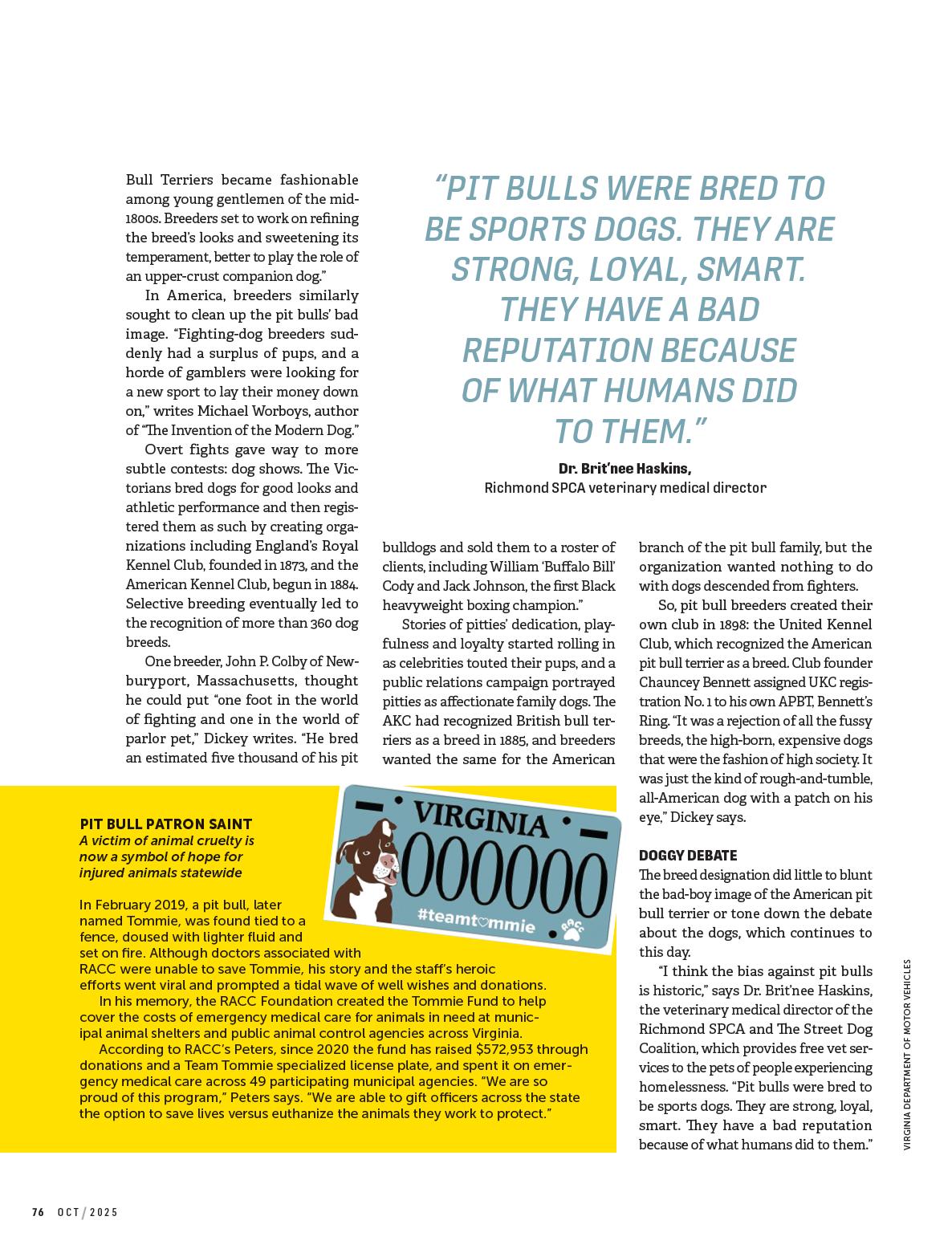 Bull Terriers became fashionable among young gentlemen of the mid-1800s. Breeders set to work on refining the breed's looks and sweetening its temperament, better to play the role of an upper-crust companion dog."

In America, breeders similarly sought to clean up the pit bulls' bad image. "Fighting-dog breeders suddenly had a surplus of pups, and a horde of gamblers were looking for a new sport to lay their money down on," writes Michael Worboys, author of "The Invention of the Modern Dog."

Overt fights gave way to more subtle contests: dog shows. The Victorians bred dogs for good looks and athletic performance and then registered them as such by creating organizations including England's Royal Kennel Club, founded in 1873, and the American Kennel Club, begun in 1884. Selective breeding eventually led to the recognition of more than 360 dog breeds.

One breeder, John P. Colby of Newburyport, Massachusetts, thought he could put "one foot in the world of fighting and one in the world of parlor pet," Dickey writes. "He bred an estimated five thousand of his pit

"PIT BULLS WERE BRED TO BE SPORTS DOGS. THEY ARE STRONG, LOYAL, SMART. THEY HAVE A BAD REPUTATION BECAUSE OF WHAT HUMANS DID TO THEM."

Dr. Brit'nee Haskins,
Richmond SPCA veterinary medical director

bulldogs and sold them to a roster of clients, including William 'Buffalo Bill' Cody and Jack Johnson, the first Black heavyweight boxing champion."

Stories of pitties' dedication, playfulness and loyalty started rolling in as celebrities touted their pups, and a public relations campaign portrayed pitties as affectionate family dogs. The AKC had recognized British bull terriers as a breed in 1885, and breeders wanted the same for the American

branch of the pit bull family, but the organization wanted nothing to do with dogs descended from fighters.

So, pit bull breeders created their own club in 1898: the United Kennel Club, which recognized the American pit bull terrier as a breed. Club founder Chauncey Bennett assigned UKC registration No. 1 to his own APBT, Bennett's Ring. "It was a rejection of all the fussy breeds, the high-born, expensive dogs that were the fashion of high society. It was just the kind of rough-and-tumble, all-American dog with a patch on his eye," Dickey says.

DOGGY DEBATE
The breed designation did little to blunt the bad-boy image of the American pit bull terrier or tone down the debate about the dogs, which continues to this day.

"I think the bias against pit bulls is historic," says Dr. Brit'nee Haskins, the veterinary medical director of the Richmond SPCA and The Street Dog Coalition, which provides free vet services to the pets of people experiencing homelessness. "Pit bulls were bred to be sports dogs. They are strong, loyal, smart. They have a bad reputation because of what humans did to them."

PIT BULL PATRON SAINT
A victim of animal cruelty is now a symbol of hope for injured animals statewide

VIRGINIA
000000
#teamtommie
RACC

In February 2019, a pit bull, later named Tommie, was found tied to a fence, doused with lighter fluid and set on fire. Although doctors associated with RACC were unable to save Tommie, his story and the staff's heroic efforts went viral and prompted a tidal wave of well wishes and donations.

In his memory, the RACC Foundation created the Tommie Fund to help cover the costs of emergency medical care for animals in need at municipal animal shelters and public animal control agencies across Virginia.

According to RACC's Peters, since 2020 the fund has raised $572,953 through donations and a Team Tommie specialized license plate, and spent it on emergency medical care across 49 participating municipal agencies. "We are so proud of this program," Peters says. "We are able to gift officers across the state the option to save lives versus euthanize the animals they work to protect."

VIRGINIA DEPARTMENT OF MOTOR VEHICLES

76 OCT / 2025